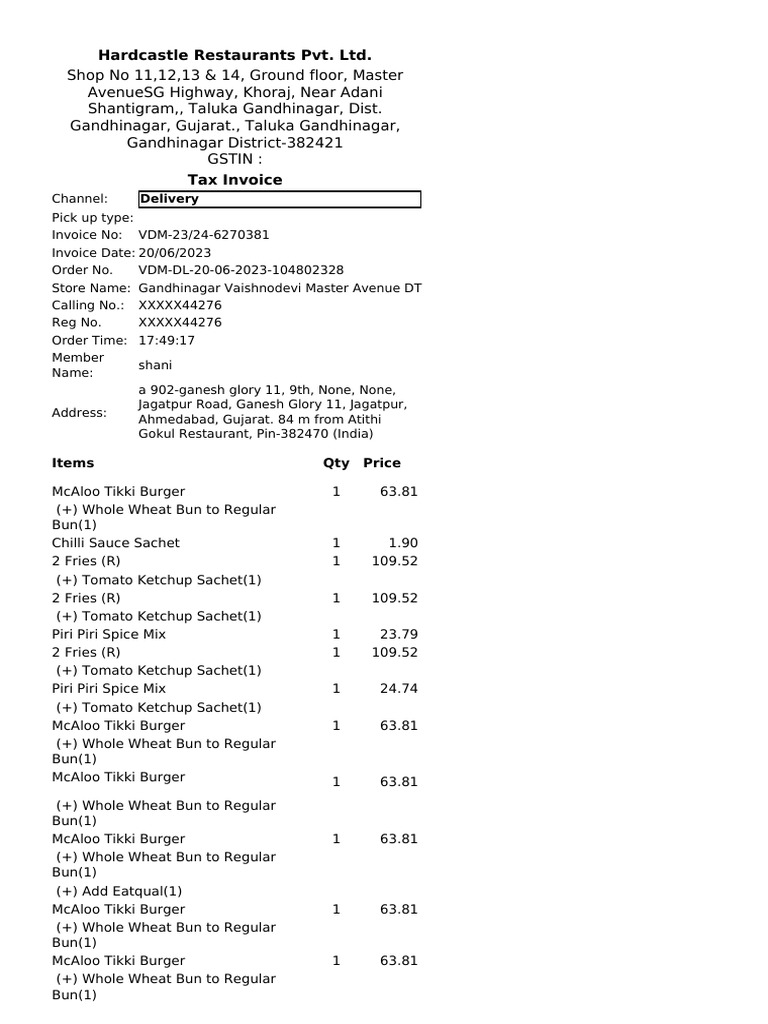 Hardcastle Restaurants Pvt. Ltd.
Shop No 11,12,13 & 14, Ground floor, Master AvenueSG Highway, Khoraj, Near Adani Shantigram,, Taluka Gandhinagar, Dist. Gandhinagar, Gujarat., Taluka Gandhinagar, Gandhinagar District-382421
GSTIN :
Tax Invoice

| | |
|---|---|
| Channel: | Delivery |
| Pick up type: | |
| Invoice No: | VDM-23/24-6270381 |
| Invoice Date: | 20/06/2023 |
| Order No. | VDM-DL-20-06-2023-104802328 |
| Store Name: | Gandhinagar Vaishnodevi Master Avenue DT |
| Calling No.: | XXXXX44276 |
| Reg No. | XXXXX44276 |
| Order Time: | 17:49:17 |
| Member Name: | shani |
| Address: | a 902-ganesh glory 11, 9th, None, None, Jagatpur Road, Ganesh Glory 11, Jagatpur, Ahmedabad, Gujarat. 84 m from Atithi Gokul Restaurant, Pin-382470 (India) |

| Items | Qty | Price |
|---|---|---|
| McAloo Tikki Burger | 1 | 63.81 |
| (+) Whole Wheat Bun to Regular Bun(1) | | |
| Chilli Sauce Sachet | 1 | 1.90 |
| 2 Fries (R) | 1 | 109.52 |
| (+) Tomato Ketchup Sachet(1) | | |
| 2 Fries (R) | 1 | 109.52 |
| (+) Tomato Ketchup Sachet(1) | | |
| Piri Piri Spice Mix | 1 | 23.79 |
| 2 Fries (R) | 1 | 109.52 |
| (+) Tomato Ketchup Sachet(1) | | |
| Piri Piri Spice Mix | 1 | 24.74 |
| (+) Tomato Ketchup Sachet(1) | | |
| McAloo Tikki Burger | 1 | 63.81 |
| (+) Whole Wheat Bun to Regular Bun(1) | | |
| McAloo Tikki Burger | 1 | 63.81 |
| (+) Whole Wheat Bun to Regular Bun(1) | | |
| McAloo Tikki Burger | 1 | 63.81 |
| (+) Whole Wheat Bun to Regular Bun(1) | | |
| (+) Add Eatqual(1) | | |
| McAloo Tikki Burger | 1 | 63.81 |
| (+) Whole Wheat Bun to Regular Bun(1) | | |
| McAloo Tikki Burger | 1 | 63.81 |
| (+) Whole Wheat Bun to Regular Bun(1) | | |